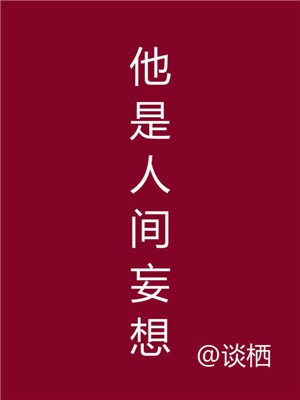 他是人间妄想

@谈栖